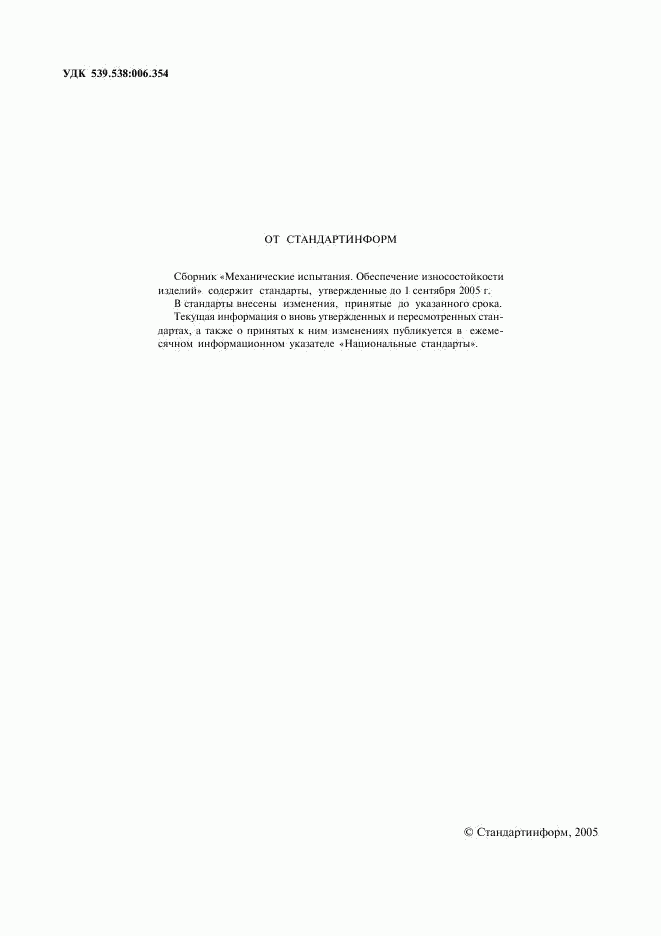 УДК 539.538:006.354

ОТ СТАНДАРТИНФОРМ

Сборник «Механические испытания. Обеспечение износостойкости изделий» содержит стандарты, утвержденные до 1 сентября 2005 г.

В стандарты внесены изменения, принятые до указанного срока.

Текущая информация о вновь утвержденных и пересмотренных стандартах, а также о принятых к ним изменениях публикуется в ежемесячном информационном указателе «Национальные стандарты».

© Стандартинформ, 2005